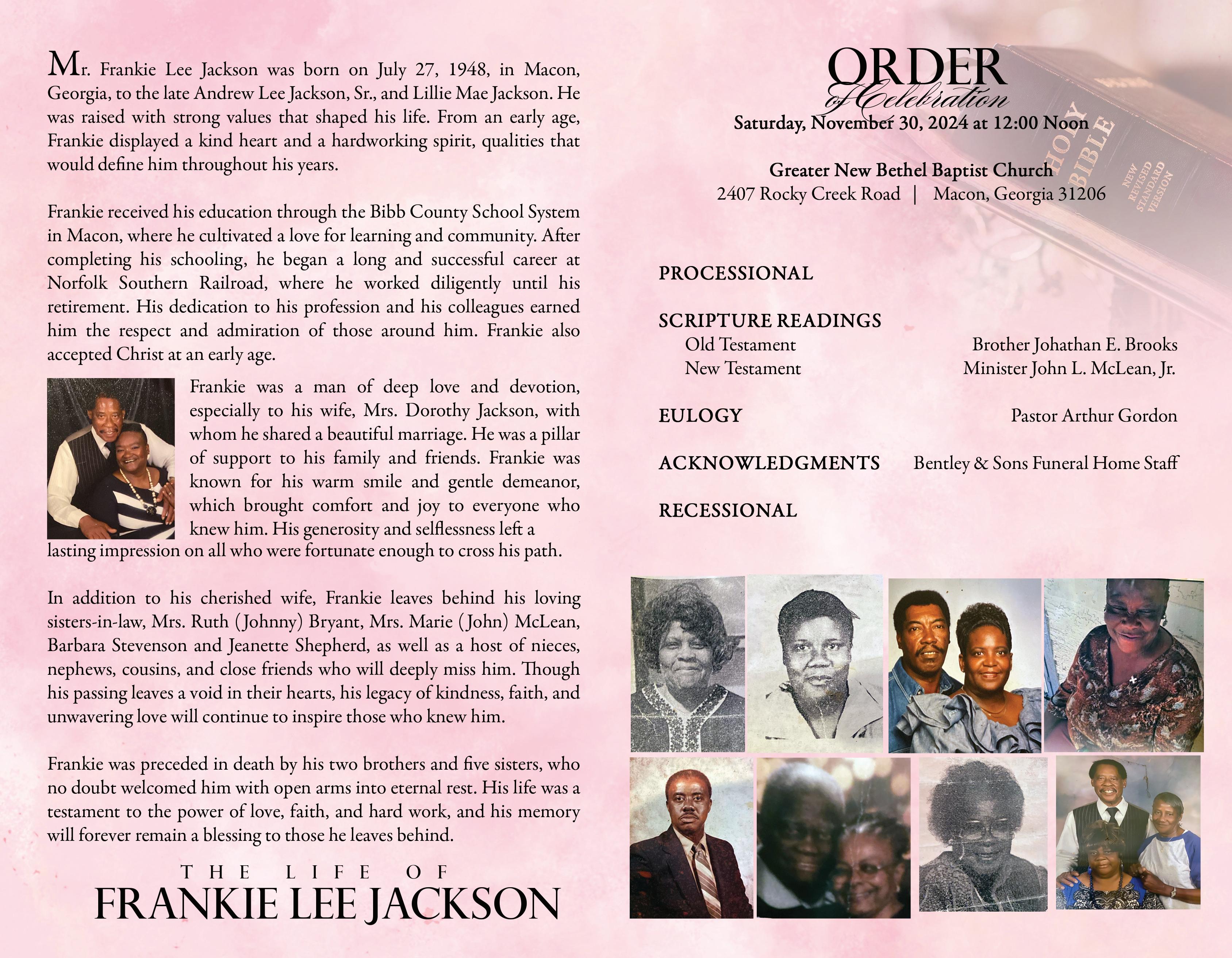 Mr. Frankie Lee Jackson was born on July 27, 1948, in Macon, Georgia, to the late Andrew Lee Jackson, Sr., and Lillie Mae Jackson. He was raised with strong values that shaped his life. From an early age, Frankie displayed a kind heart and a hardworking spirit, qualities that would define him throughout his years.

Frankie received his education through the Bibb County School System in Macon, where he cultivated a love for learning and community. After completing his schooling, he began a long and successful career at Norfolk Southern Railroad, where he worked diligently until his retirement. His dedication to his profession and his colleagues earned him the respect and admiration of those around him. Frankie also accepted Christ at an early age.

Frankie was a man of deep love and devotion, especially to his wife, Mrs. Dorothy Jackson, with whom he shared a beautiful marriage. He was a pillar of support to his family and friends. Frankie was known for his warm smile and gentle demeanor, which brought comfort and joy to everyone who knew him. His generosity and selflessness left a lasting impression on all who were fortunate enough to cross his path.

In addition to his cherished wife, Frankie leaves behind his loving sisters-in-law, Mrs. Ruth (Johnny) Bryant, Mrs. Marie (John) McLean, Barbara Stevenson and Jeanette Shepherd, as well as a host of nieces, nephews, cousins, and close friends who will deeply miss him. Though his passing leaves a void in their hearts, his legacy of kindness, faith, and unwavering love will continue to inspire those who knew him.

Frankie was preceded in death by his two brothers and five sisters, who no doubt welcomed him with open arms into eternal rest. His life was a testament to the power of love, faith, and hard work, and his memory will forever remain a blessing to those he leaves behind.

THE LIFE OF
FRANKIE LEE JACKSON

ORDER
of Celebration
Saturday, November 30, 2024 at 12:00 Noon

Greater New Bethel Baptist Church
2407 Rocky Creek Road | Macon, Georgia 31206

HOLY BIBLE
NEW REVISED STANDARD VERSION

PROCESSIONAL

SCRIPTURE READINGS
Old Testament Brother Johathan E. Brooks
New Testament Minister John L. McLean, Jr.

EULOGY Pastor Arthur Gordon

ACKNOWLEDGMENTS Bentley & Sons Funeral Home Staff

RECESSIONAL